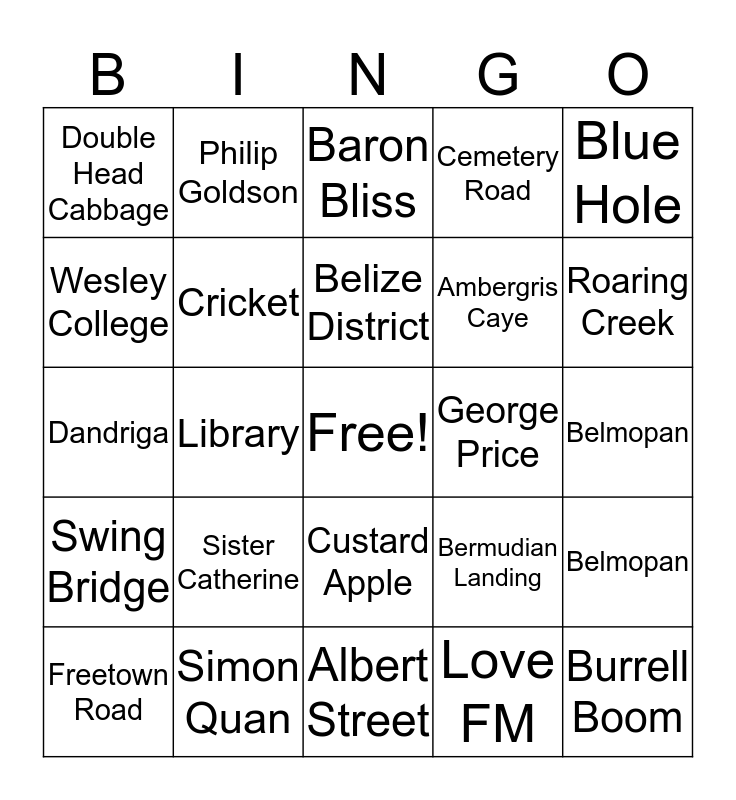 | B | I | N | G | O |
|---|---|---|---|---|
| Double Head Cabbage | Philip Goldson | Baron Bliss | Cemetery Road | Blue Hole |
| Wesley College | Cricket | Belize District | Ambergris Caye | Roaring Creek |
| Dandriga | Library | Free! | George Price | Belmopan |
| Swing Bridge | Sister Catherine | Custard Apple | Bermudian Landing | Belmopan |
| Freetown Road | Simon Quan | Albert Street | Love FM | Burrell Boom |